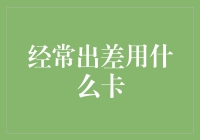 经常出差用什么卡